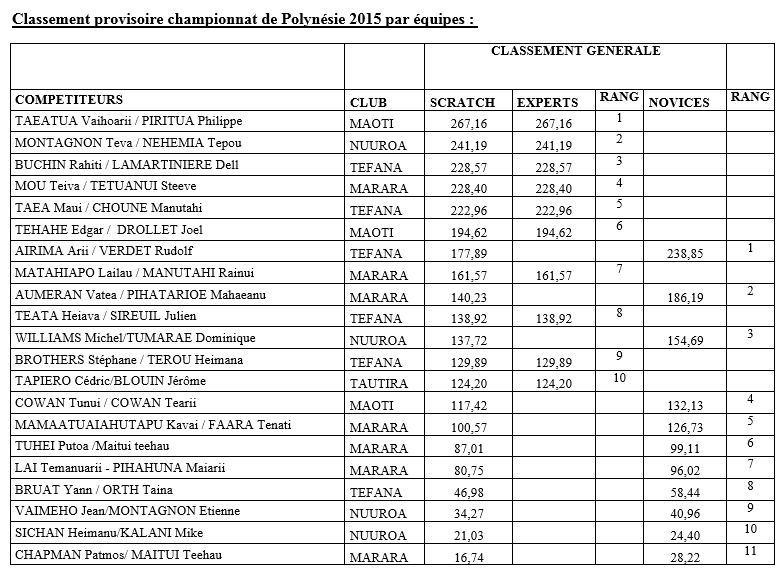 Classement provisoire championnat de Polynésie 2015 par équipes :

| | | CLASSEMENT GENERALE | | | | |
|---|---|---|---|---|---|---|
| COMPETITEURS | CLUB | SCRATCH | EXPERTS | RANG | NOVICES | RANG |
| TAEATUA Vaihoarii / PIRITUA Philippe | MAOTI | 267,16 | 267,16 | 1 | | |
| MONTAGNON Teva / NEHEMIA Tepou | NUUROA | 241,19 | 241,19 | 2 | | |
| BUCHIN Rahiti / LAMARTINIERE Dell | TEFANA | 228,57 | 228,57 | 3 | | |
| MOU Teiva / TETUANUI Steeve | MARARA | 228,40 | 228,40 | 4 | | |
| TAEA Maui / CHOUNE Manutahi | TEFANA | 222,96 | 222,96 | 5 | | |
| TEHAHE Edgar / DROLLET Joel | MAOTI | 194,62 | 194,62 | 6 | | |
| AIRIMA Arii / VERDET Rudolf | TEFANA | 177,89 | | | 238,85 | 1 |
| MATAHIAPO Lailau / MANUTAHI Rainui | MARARA | 161,57 | 161,57 | 7 | | |
| AUMERAN Vatea / PIHATARIOE Mahaeanu | MARARA | 140,23 | | | 186,19 | 2 |
| TEATA Heiava / SIREUIL Julien | TEFANA | 138,92 | 138,92 | 8 | | |
| WILLIAMS Michel/TUMARAE Dominique | NUUROA | 137,72 | | | 154,69 | 3 |
| BROTHERS Stéphane / TEROU Heimana | TEFANA | 129,89 | 129,89 | 9 | | |
| TAPIERO Cédric/BLOUIN Jérôme | TAUTIRA | 124,20 | 124,20 | 10 | | |
| COWAN Tunui / COWAN Tearii | MAOTI | 117,42 | | | 132,13 | 4 |
| MAMAATUAIAHUTAPU Kavai / FAARA Tenati | MARARA | 100,57 | | | 126,73 | 5 |
| TUHEI Putoa /Maitui teehau | MARARA | 87,01 | | | 99,11 | 6 |
| LAI Temanuarii - PIHAHUNA Maiarii | MARARA | 80,75 | | | 96,02 | 7 |
| BRUAT Yann / ORTH Taina | TEFANA | 46,98 | | | 58,44 | 8 |
| VAIMEHO Jean/MONTAGNON Etienne | NUUROA | 34,27 | | | 40,96 | 9 |
| SICHAN Heimanu/KALANI Mike | NUUROA | 21,03 | | | 24,40 | 10 |
| CHAPMAN Patmos/ MAITUI Teehau | MARARA | 16,74 | | | 28,22 | 11 |